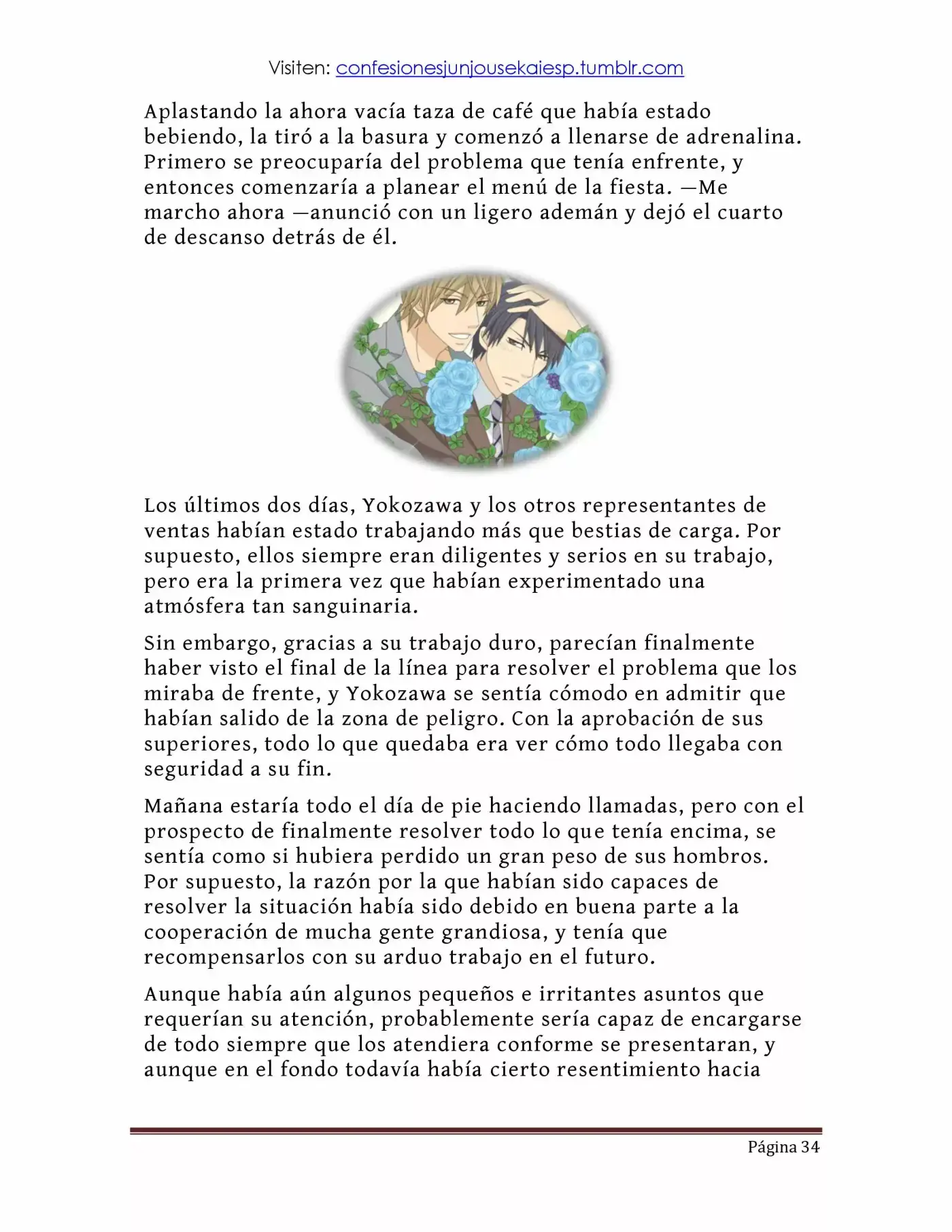 Visiten: confesionesjunjousekaiesp.tumblr.com

Aplastando la ahora vacía taza de café que había estado bebiendo, la tiró a la basura y comenzó a llenarse de adrenalina. Primero se preocuparía del problema que tenía enfrente, y entonces comenzaría a planear el menú de la fiesta. —Me marcho ahora —anunció con un ligero ademán y dejó el cuarto de descanso detrás de él.

Los últimos dos días, Yokozawa y los otros representantes de ventas habían estado trabajando más que bestias de carga. Por supuesto, ellos siempre eran diligentes y serios en su trabajo, pero era la primera vez que habían experimentado una atmósfera tan sanguinaria.

Sin embargo, gracias a su trabajo duro, parecían finalmente haber visto el final de la línea para resolver el problema que los miraba de frente, y Yokozawa se sentía cómodo en admitir que habían salido de la zona de peligro. Con la aprobación de sus superiores, todo lo que quedaba era ver cómo todo llegaba con seguridad a su fin.

Mañana estaría todo el día de pie haciendo llamadas, pero con el prospecto de finalmente resolver todo lo que tenía encima, se sentía como si hubiera perdido un gran peso de sus hombros. Por supuesto, la razón por la que habían sido capaces de resolver la situación había sido debido en buena parte a la cooperación de mucha gente grandiosa, y tenía que recompensarlos con su arduo trabajo en el futuro.

Aunque había aún algunos pequeños e irritantes asuntos que requerían su atención, probablemente sería capaz de encargarse de todo siempre que los atendiera conforme se presentaran, y aunque en el fondo todavía había cierto resentimiento hacia

Página 34